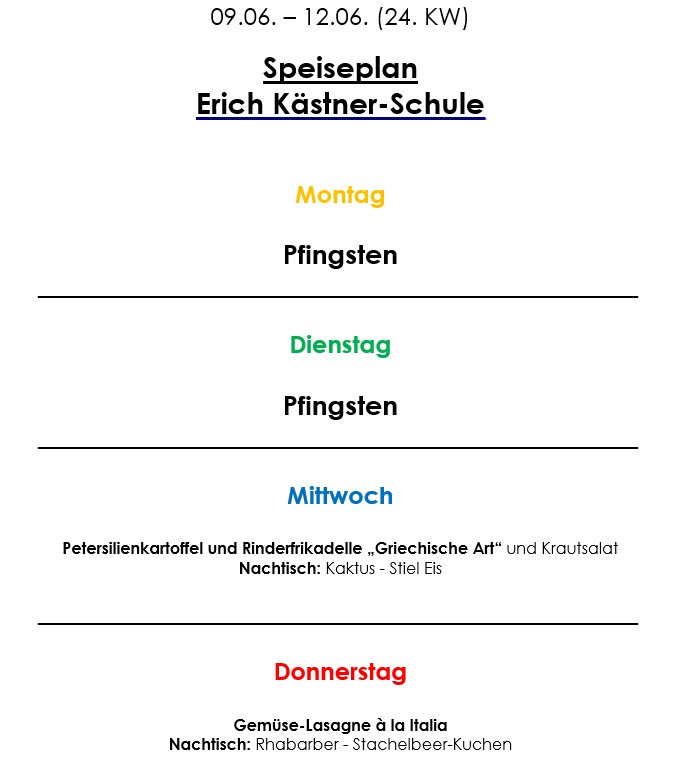 09.06. – 12.06. (24. KW)

Speiseplan
Erich Kästner-Schule

Montag

Pfingsten

Dienstag

Pfingsten

Mittwoch

Petersilienkartoffel und Rinderfrikadelle „Griechische Art“ und Krautsalat
Nachtisch: Kaktus - Stiel Eis

Donnerstag

Gemüse-Lasagne à la Italia
Nachtisch: Rhabarber - Stachelbeer-Kuchen